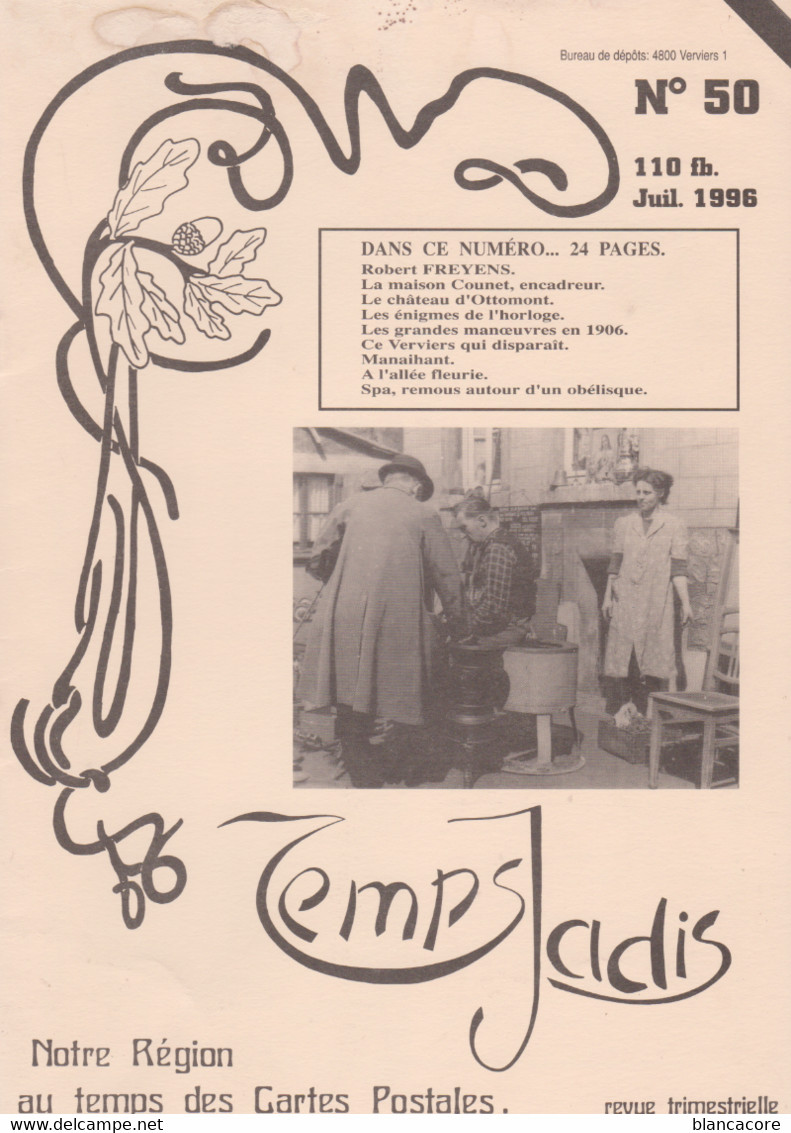 Bureau de dépôts: 4800 Verviers 1

N° 50

110 fb.
Juil. 1996

DANS CE NUMÉRO... 24 PAGES.
Robert FREYENS.
La maison Counet, encadreur.
Le château d'Ottomont.
Les énigmes de l'horloge.
Les grandes manœuvres en 1906.
Ce Verviers qui disparaît.
Manaihant.
A l'allée fleurie.
Spa, remous autour d'un obélisque.

Temps Jadis

Notre Région
au temps des Cartes Postales.

revue trimestrielle

www.delcampe.net blancacore